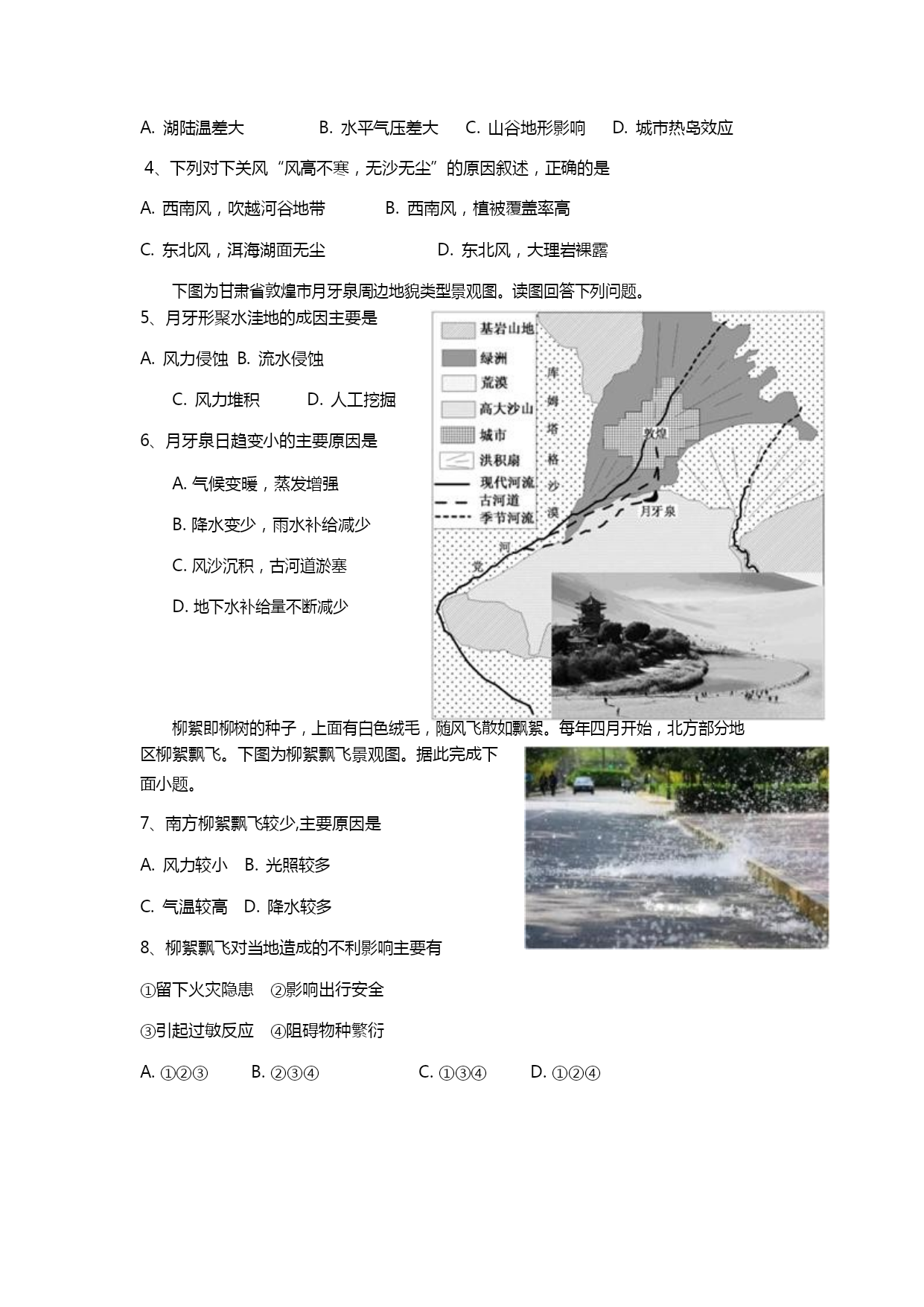 A. 湖陆温差大　　B. 水平气压差大　C. 山谷地形影响　D. 城市热岛效应

4、下列对下关风“风高不寒，无沙无尘”的原因叙述，正确的是

A. 西南风，吹越河谷地带　　B. 西南风，植被覆盖率高

C. 东北风，洱海湖面无尘　　D. 东北风，大理岩裸露

下图为甘肃省敦煌市月牙泉周边地貌类型景观图。读图回答下列问题。

5、月牙形聚水洼地的成因主要是

A. 风力侵蚀　B. 流水侵蚀

C. 风力堆积　D. 人工挖掘

6、月牙泉日趋变小的主要原因是

A. 气候变暖，蒸发增强

B. 降水变少，雨水补给减少

C. 风沙沉积，古河道淤塞

D. 地下水补给量不断减少

基岩山地
绿洲
荒漠
高大沙山
城市
洪积扇
现代河流
古河道
季节河流
库姆塔格沙漠
敦煌
月牙泉
党河

柳絮即柳树的种子，上面有白色绒毛，随风飞散如飘絮。每年四月开始，北方部分地区柳絮飘飞。下图为柳絮飘飞景观图。据此完成下面小题。

7、南方柳絮飘飞较少,主要原因是

A. 风力较小　B. 光照较多

C. 气温较高　D. 降水较多

8、柳絮飘飞对当地造成的不利影响主要有

①留下火灾隐患　②影响出行安全

③引起过敏反应　④阻碍物种繁衍

A. ①②③　B. ②③④　C. ①③④　D. ①②④